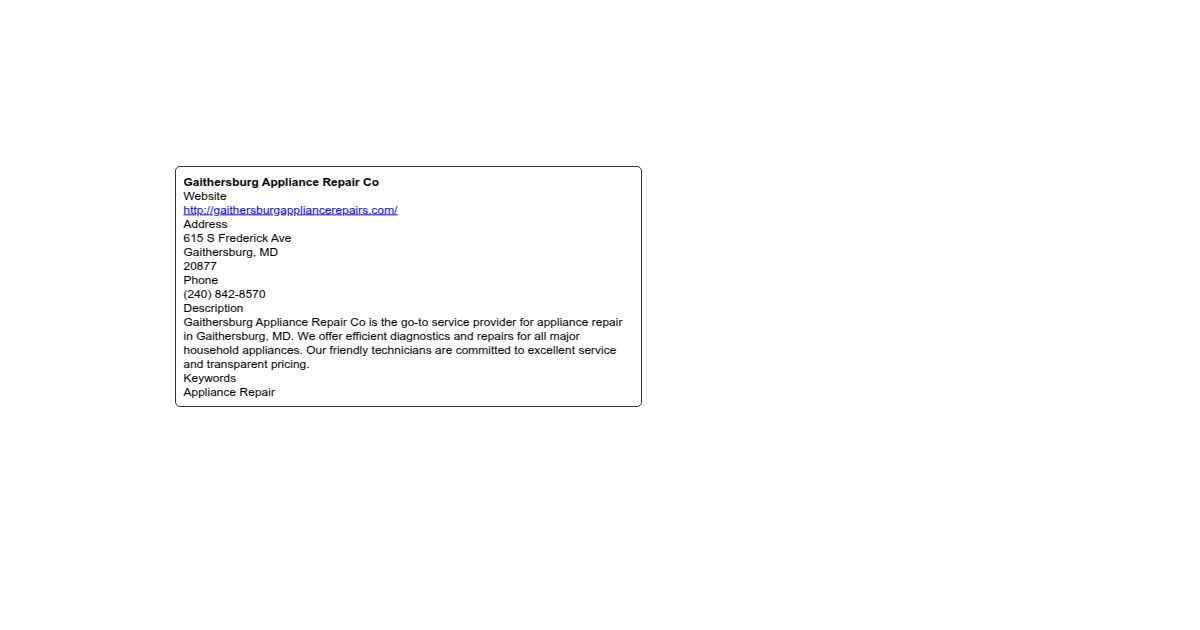 Gaithersburg Appliance Repair Co
Website
http://gaithersburgappliancerepairs.com/
Address
615 S Frederick Ave
Gaithersburg, MD
20877
Phone
(240) 842-8570
Description
Gaithersburg Appliance Repair Co is the go-to service provider for appliance repair in Gaithersburg, MD. We offer efficient diagnostics and repairs for all major household appliances. Our friendly technicians are committed to excellent service and transparent pricing.
Keywords
Appliance Repair